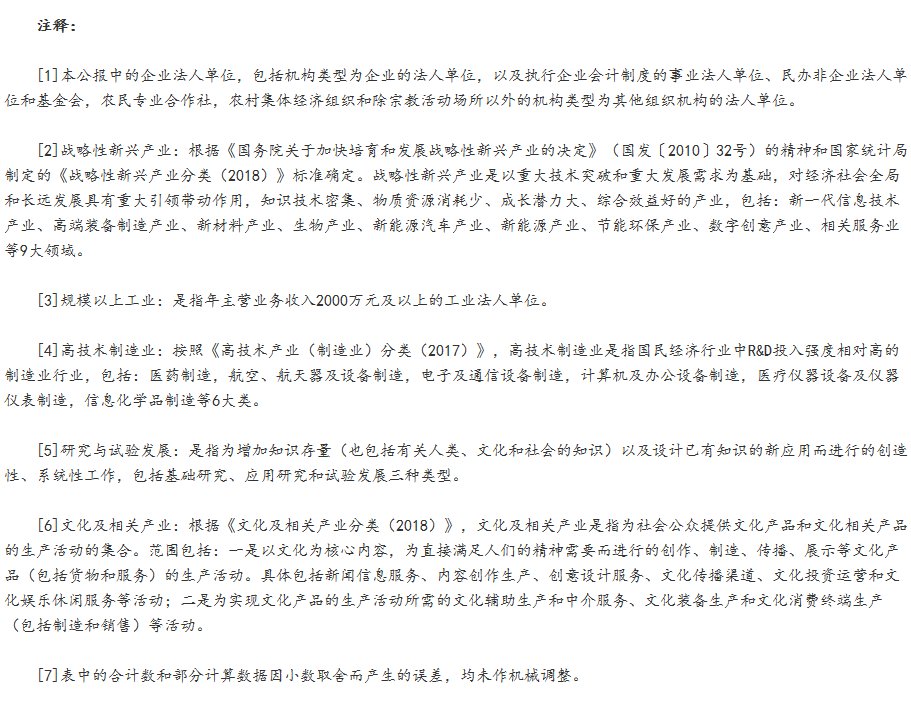 注释：

[1]本公报中的企业法人单位，包括机构类型为企业的法人单位，以及执行企业会计制度的事业法人单位、民办非企业法人单位和基金会，农民专业合作社，农村集体经济组织和除宗教活动场所以外的机构类型为其他组织机构的法人单位。

[2]战略性新兴产业：根据《国务院关于加快培育和发展战略性新兴产业的决定》（国发〔2010〕32号）的精神和国家统计局制定的《战略性新兴产业分类（2018）》标准确定。战略性新兴产业是以重大技术突破和重大发展需求为基础，对经济社会全局和长远发展具有重大引领带动作用，知识技术密集、物质资源消耗少、成长潜力大、综合效益好的产业，包括：新一代信息技术产业、高端装备制造产业、新材料产业、生物产业、新能源汽车产业、新能源产业、节能环保产业、数字创意产业、相关服务业等9大领域。

[3]规模以上工业：是指年主营业务收入2000万元及以上的工业法人单位。

[4]高技术制造业：按照《高技术产业（制造业）分类（2017）》，高技术制造业是指国民经济行业中R&D投入强度相对高的制造业行业，包括：医药制造，航空、航天器及设备制造，电子及通信设备制造，计算机及办公设备制造，医疗仪器设备及仪器仪表制造，信息化学品制造等6大类。

[5]研究与试验发展：是指为增加知识存量（也包括有关人类、文化和社会的知识）以及设计已有知识的新应用而进行的创造性、系统性工作，包括基础研究、应用研究和试验发展三种类型。

[6]文化及相关产业：根据《文化及相关产业分类（2018）》，文化及相关产业是指为社会公众提供文化产品和文化相关产品的生产活动的集合。范围包括：一是以文化为核心内容，为直接满足人们的精神需要而进行的创作、制造、传播、展示等文化产品（包括货物和服务）的生产活动。具体包括新闻信息服务、内容创作生产、创意设计服务、文化传播渠道、文化投资运营和文化娱乐休闲服务等活动；二是为实现文化产品的生产活动所需的文化辅助生产和中介服务、文化装备生产和文化消费终端生产（包括制造和销售）等活动。

[7]表中的合计数和部分计算数据因小数取舍而产生的误差，均未作机械调整。